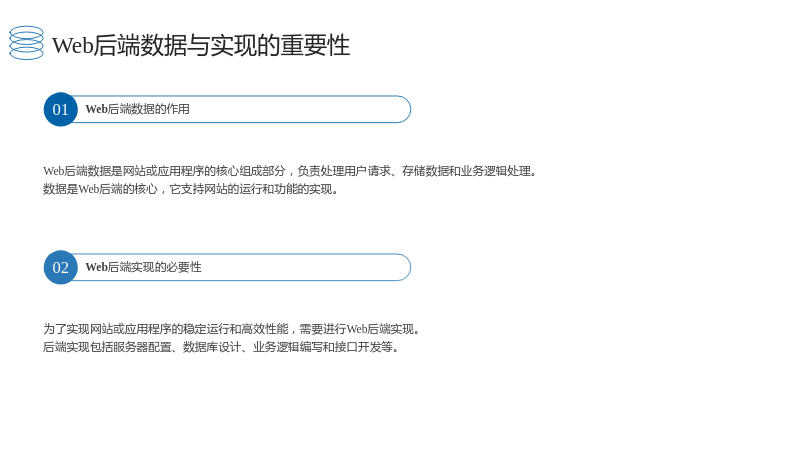 Web后端数据与实现的重要性

01

Web后端数据的作用

Web后端数据是网站或应用程序的核心组成部分，负责处理用户请求、存储数据和业务逻辑处理。
数据是Web后端的核心，它支持网站的运行和功能的实现。

02

Web后端实现的必要性

为了实现网站或应用程序的稳定运行和高效性能，需要进行Web后端实现。
后端实现包括服务器配置、数据库设计、业务逻辑编写和接口开发等。